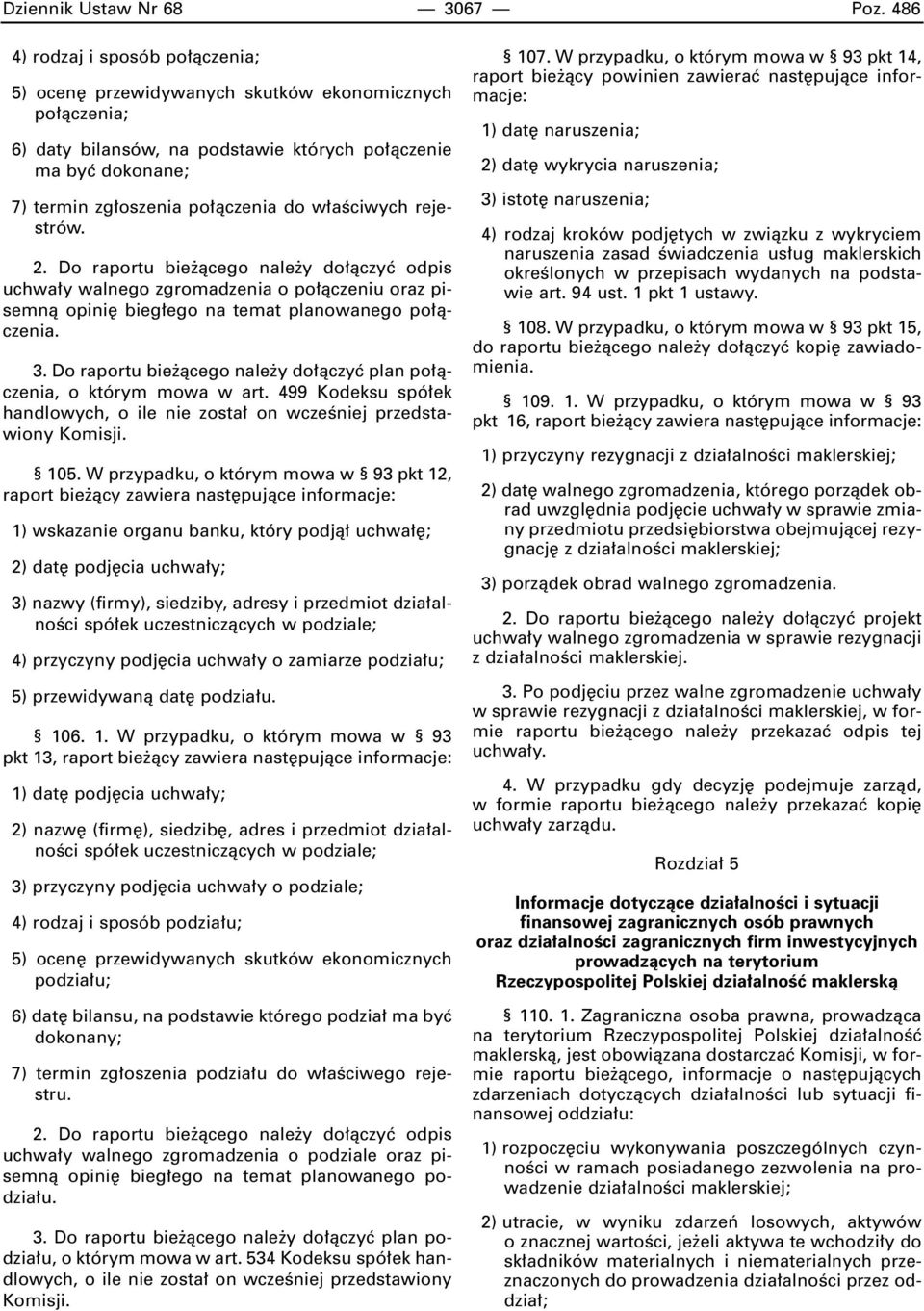 Dziennik Ustaw Nr 68 — 3067 — Poz. 486

4) rodzaj i sposób połączenia;

5) ocenę przewidywanych skutków ekonomicznych połączenia;

6) daty bilansów, na podstawie których połączenie ma być dokonane;

7) termin zgłoszenia połączenia do właściwych rejestrów.

2. Do raportu bieżącego należy dołączyć odpis uchwały walnego zgromadzenia o połączeniu oraz pisemną opinię biegłego na temat planowanego połączenia.

3. Do raportu bieżącego należy dołączyć plan połączenia, o którym mowa w art. 499 Kodeksu spółek handlowych, o ile nie został on wcześniej przedstawiony Komisji.

§ 105. W przypadku, o którym mowa w § 93 pkt 12, raport bieżący zawiera następujące informacje:

1) wskazanie organu banku, który podjął uchwałę;

2) datę podjęcia uchwały;

3) nazwy (firmy), siedziby, adresy i przedmiot działalności spółek uczestniczących w podziale;

4) przyczyny podjęcia uchwały o zamiarze podziału;

5) przewidywaną datę podziału.

§ 106. 1. W przypadku, o którym mowa w § 93 pkt 13, raport bieżący zawiera następujące informacje:

1) datę podjęcia uchwały;

2) nazwę (firmę), siedzibę, adres i przedmiot działalności spółek uczestniczących w podziale;

3) przyczyny podjęcia uchwały o podziale;

4) rodzaj i sposób podziału;

5) ocenę przewidywanych skutków ekonomicznych podziału;

6) datę bilansu, na podstawie którego podział ma być dokonany;

7) termin zgłoszenia podziału do właściwego rejestru.

2. Do raportu bieżącego należy dołączyć odpis uchwały walnego zgromadzenia o podziale oraz pisemną opinię biegłego na temat planowanego podziału.

3. Do raportu bieżącego należy dołączyć plan podziału, o którym mowa w art. 534 Kodeksu spółek handlowych, o ile nie został on wcześniej przedstawiony Komisji.

§ 107. W przypadku, o którym mowa w § 93 pkt 14, raport bieżący powinien zawierać następujące informacje:

1) datę naruszenia;

2) datę wykrycia naruszenia;

3) istotę naruszenia;

4) rodzaj kroków podjętych w związku z wykryciem naruszenia zasad świadczenia usług maklerskich określonych w przepisach wydanych na podstawie art. 94 ust. 1 pkt 1 ustawy.

§ 108. W przypadku, o którym mowa w § 93 pkt 15, do raportu bieżącego należy dołączyć kopię zawiadomienia.

§ 109. 1. W przypadku, o którym mowa w § 93 pkt 16, raport bieżący zawiera następujące informacje:

1) przyczyny rezygnacji z działalności maklerskiej;

2) datę walnego zgromadzenia, którego porządek obrad uwzględnia podjęcie uchwały w sprawie zmiany przedmiotu przedsiębiorstwa obejmującej rezygnację z działalności maklerskiej;

3) porządek obrad walnego zgromadzenia.

2. Do raportu bieżącego należy dołączyć projekt uchwały walnego zgromadzenia w sprawie rezygnacji z działalności maklerskiej.

3. Po podjęciu przez walne zgromadzenie uchwały w sprawie rezygnacji z działalności maklerskiej, w formie raportu bieżącego należy przekazać odpis tej uchwały.

4. W przypadku gdy decyzję podejmuje zarząd, w formie raportu bieżącego należy przekazać kopię uchwały zarządu.

Rozdział 5

Informacje dotyczące działalności i sytuacji finansowej zagranicznych osób prawnych oraz działalności zagranicznych firm inwestycyjnych prowadzących na terytorium Rzeczypospolitej Polskiej działalność maklerską

§ 110. 1. Zagraniczna osoba prawna, prowadząca na terytorium Rzeczypospolitej Polskiej działalność maklerską, jest obowiązana dostarczać Komisji, w formie raportu bieżącego, informacje o następujących zdarzeniach dotyczących działalności lub sytuacji finansowej oddziału:

1) rozpoczęciu wykonywania poszczególnych czynności w ramach posiadanego zezwolenia na prowadzenie działalności maklerskiej;

2) utracie, w wyniku zdarzeń losowych, aktywów o znacznej wartości, jeżeli aktywa te wchodziły do składników materialnych i niematerialnych przeznaczonych do prowadzenia działalności przez oddział;